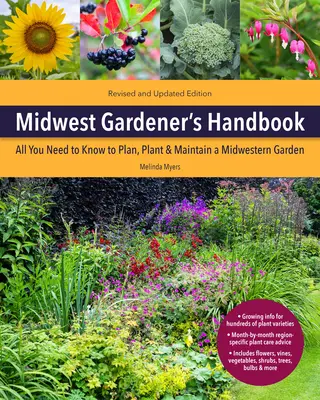 Revised and Updated Edition

Midwest Gardener's Handbook

All You Need to Know to Plan, Plant & Maintain a Midwestern Garden

Melinda Myers

• Growing info for hundreds of plant varieties
• Month-by-month region-specific plant care advice
• Includes flowers, vines, vegetables, shrubs, trees, bulbs & more